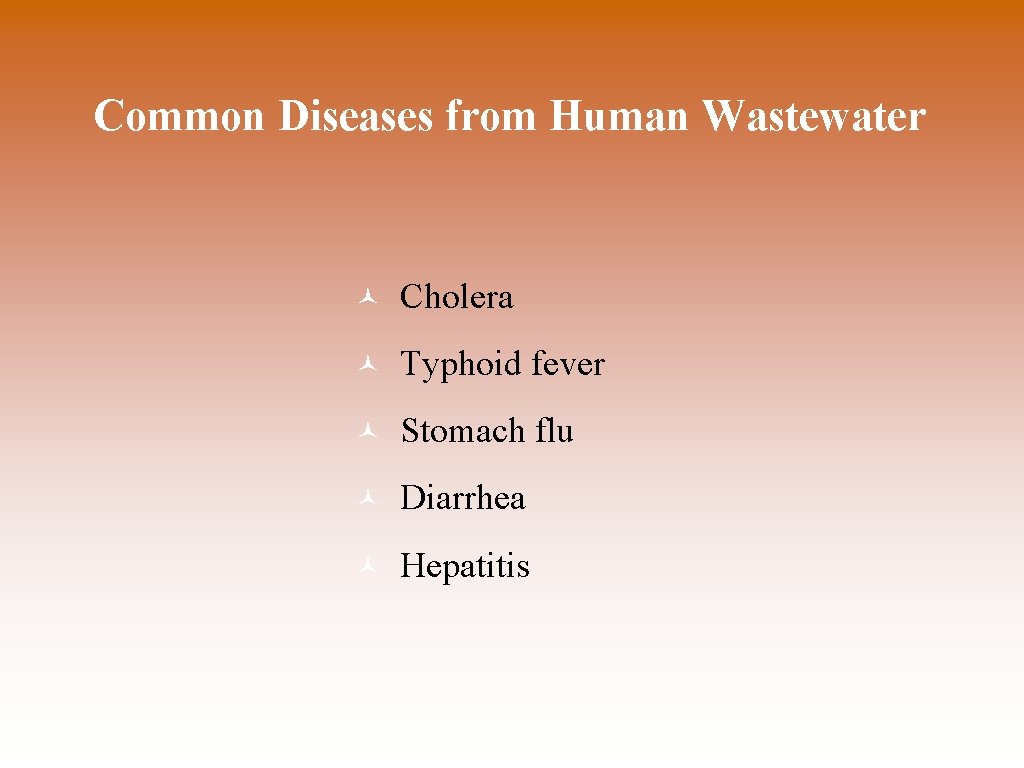 Common Diseases from Human Wastewater

- Cholera
- Typhoid fever
- Stomach flu
- Diarrhea
- Hepatitis